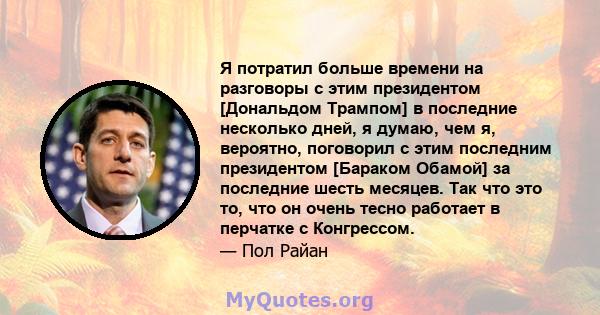 Я потратил больше времени на разговоры с этим президентом [Дональдом Трампом] в последние несколько дней, я думаю, чем я, вероятно, поговорил с этим последним президентом [Бараком Обамой] за последние шесть месяцев. Так что это то, что он очень тесно работает в перчатке с Конгрессом.

— Пол Райан

MyQuotes.org